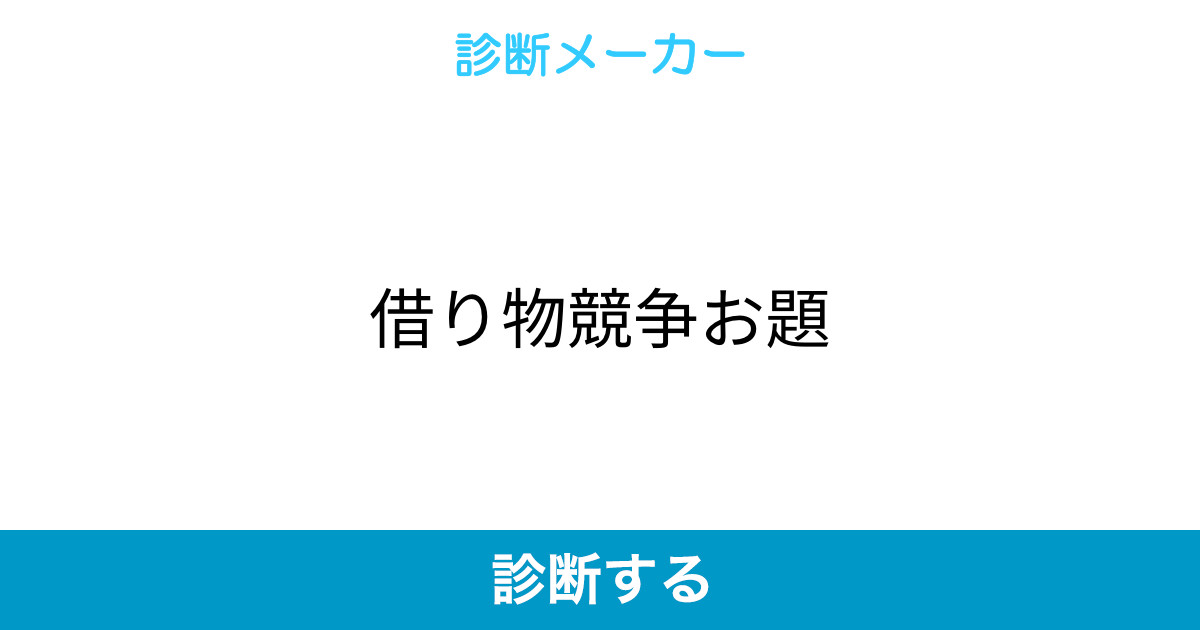 診断メーカー

借り物競争お題

診断する